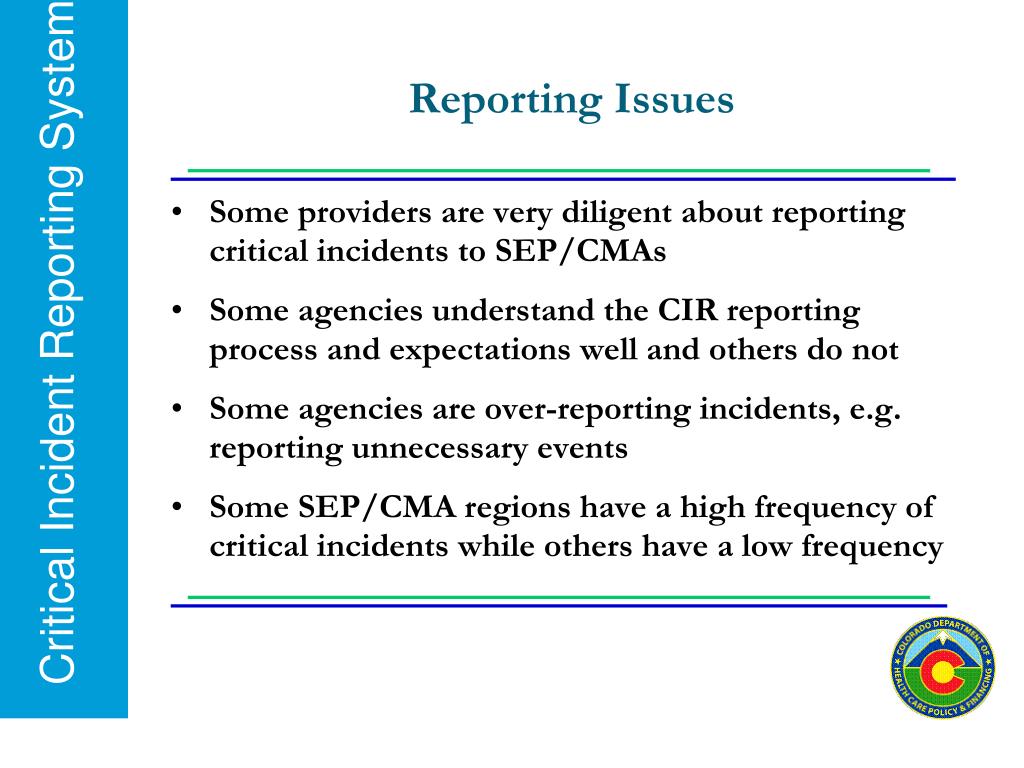 Critical Incident Reporting System

Reporting Issues

• Some providers are very diligent about reporting critical incidents to SEP/CMAs

• Some agencies understand the CIR reporting process and expectations well and others do not

• Some agencies are over-reporting incidents, e.g. reporting unnecessary events

• Some SEP/CMA regions have a high frequency of critical incidents while others have a low frequency

COLORADO DEPARTMENT OF HEALTH CARE POLICY & FINANCING